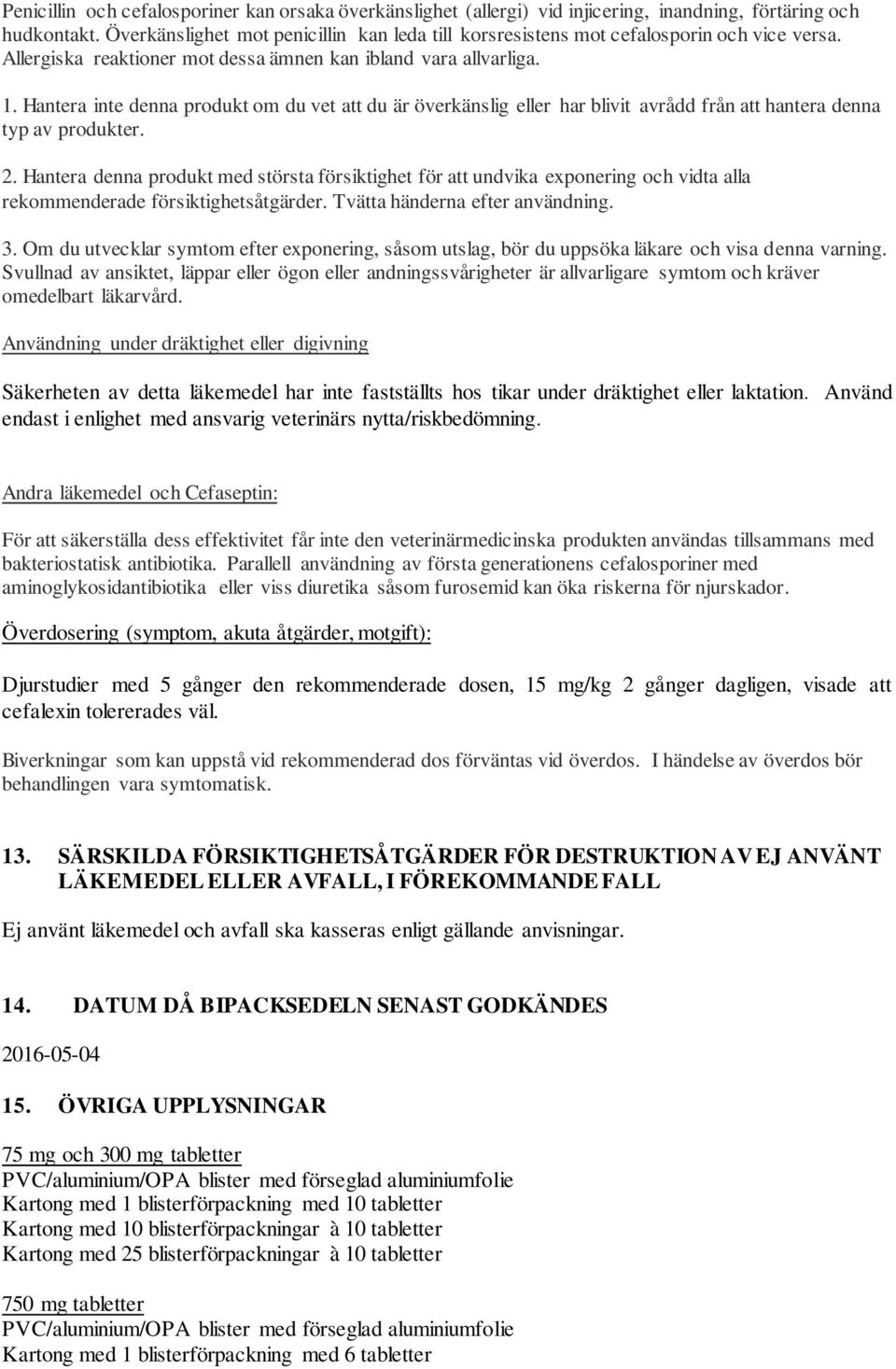 Penicillin och cefalosporiner kan orsaka överkänslighet (allergi) vid injicering, inandning, förtäring och hudkontakt. Överkänslighet mot penicillin kan leda till korsresistens mot cefalosporin och vice versa. Allergiska reaktioner mot dessa ämnen kan ibland vara allvarliga.

1. Hantera inte denna produkt om du vet att du är överkänslig eller har blivit avrådd från att hantera denna typ av produkter.

2. Hantera denna produkt med största försiktighet för att undvika exponering och vidta alla rekommenderade försiktighetsåtgärder. Tvätta händerna efter användning.

3. Om du utvecklar symtom efter exponering, såsom utslag, bör du uppsöka läkare och visa denna varning. Svullnad av ansiktet, läppar eller ögon eller andningssvårigheter är allvarligare symtom och kräver omedelbart läkarvård.

Användning under dräktighet eller digivning

Säkerheten av detta läkemedel har inte fastställts hos tikar under dräktighet eller laktation. Använd endast i enlighet med ansvarig veterinärs nytta/riskbedömning.

Andra läkemedel och Cefaseptin:

För att säkerställa dess effektivitet får inte den veterinärmedicinska produkten användas tillsammans med bakteriostatisk antibiotika. Parallell användning av första generationens cefalosporiner med aminoglykosidantibiotika eller viss diuretika såsom furosemid kan öka riskerna för njurskador.

Överdosering (symptom, akuta åtgärder, motgift):

Djurstudier med 5 gånger den rekommenderade dosen, 15 mg/kg 2 gånger dagligen, visade att cefalexin tolererades väl.

Biverkningar som kan uppstå vid rekommenderad dos förväntas vid överdos. I händelse av överdos bör behandlingen vara symtomatisk.

13. SÄRSKILDA FÖRSIKTIGHETSÅTGÄRDER FÖR DESTRUKTION AV EJ ANVÄNT LÄKEMEDEL ELLER AVFALL, I FÖREKOMMANDE FALL

Ej använt läkemedel och avfall ska kasseras enligt gällande anvisningar.

14. DATUM DÅ BIPACKSEDELN SENAST GODKÄNDES

2016-05-04

15. ÖVRIGA UPPLYSNINGAR

75 mg och 300 mg tabletter
PVC/aluminium/OPA blister med förseglad aluminiumfolie
Kartong med 1 blisterförpackning med 10 tabletter
Kartong med 10 blisterförpackningar à 10 tabletter
Kartong med 25 blisterförpackningar à 10 tabletter

750 mg tabletter
PVC/aluminium/OPA blister med förseglad aluminiumfolie
Kartong med 1 blisterförpackning med 6 tabletter